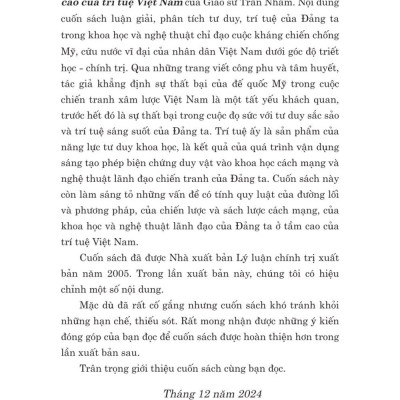 cao của trí tuệ Việt Nam của Giáo sư Trần Nhâm. Nội dung cuốn sách luận giải, phân tích tư duy, trí tuệ của Đảng ta trong khoa học và nghệ thuật chỉ đạo cuộc kháng chiến chống Mỹ, cứu nước vĩ đại của nhân dân Việt Nam dưới góc độ triết học - chính trị. Qua những trang viết công phu và tâm huyết, tác giả khẳng định sự thất bại của đế quốc Mỹ trong cuộc chiến tranh xâm lược Việt Nam là một tất yếu khách quan, trước hết đó là sự thất bại trong cuộc đọ sức với tư duy sắc sảo và trí tuệ sáng suốt của Đảng ta. Trí tuệ ấy là sản phẩm của năng lực tư duy khoa học, là kết quả của quá trình vận dụng sáng tạo phép biện chứng duy vật vào khoa học cách mạng và nghệ thuật lãnh đạo chiến tranh của Đảng ta. Cuốn sách này còn làm sáng tỏ những vấn đề có tính quy luật của đường lối và phương pháp, của chiến lược và sách lược cách mạng, của khoa học và nghệ thuật lãnh đạo của Đảng ta ở tầm cao của trí tuệ Việt Nam.

Cuốn sách đã được Nhà xuất bản Lý luận chính trị xuất bản năm 2005. Trong lần xuất bản này, chúng tôi có hiệu chỉnh một số nội dung.

Mặc dù đã rất cố gắng nhưng cuốn sách khó tránh khỏi những hạn chế, thiếu sót. Rất mong nhận được những ý kiến đóng góp của bạn đọc để cuốn sách được hoàn thiện hơn trong lần xuất bản sau.

Trân trọng giới thiệu cuốn sách cùng bạn đọc.

Tháng 12 năm 2024